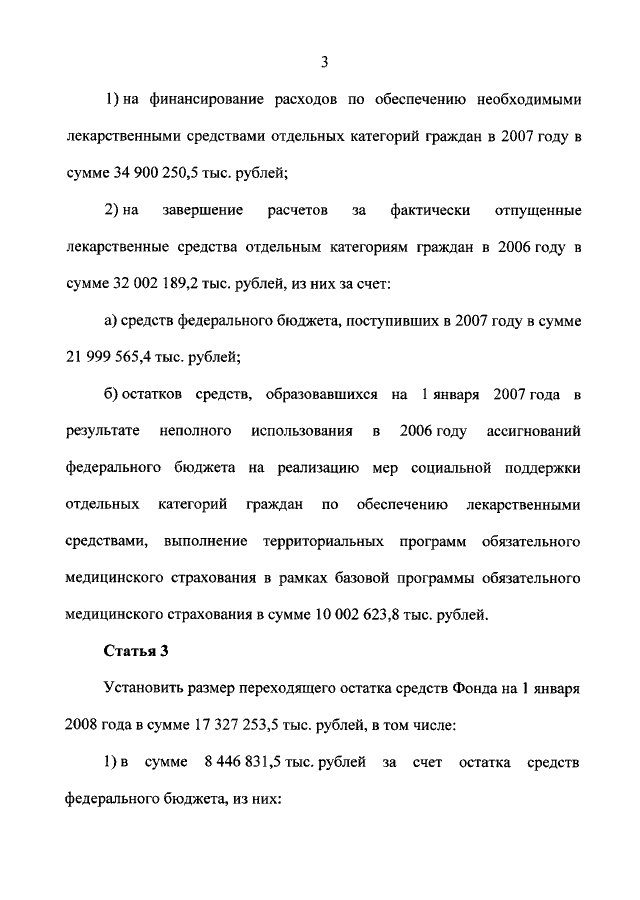 3

1) на финансирование расходов по обеспечению необходимыми лекарственными средствами отдельных категорий граждан в 2007 году в сумме 34 900 250,5 тыс. рублей;

2) на завершение расчетов за фактически отпущенные лекарственные средства отдельным категориям граждан в 2006 году в сумме 32 002 189,2 тыс. рублей, из них за счет:

а) средств федерального бюджета, поступивших в 2007 году в сумме 21 999 565,4 тыс. рублей;

б) остатков средств, образовавшихся на 1 января 2007 года в результате неполного использования в 2006 году ассигнований федерального бюджета на реализацию мер социальной поддержки отдельных категорий граждан по обеспечению лекарственными средствами, выполнение территориальных программ обязательного медицинского страхования в рамках базовой программы обязательного медицинского страхования в сумме 10 002 623,8 тыс. рублей.

Статья 3

Установить размер переходящего остатка средств Фонда на 1 января 2008 года в сумме 17 327 253,5 тыс. рублей, в том числе:

1) в сумме 8 446 831,5 тыс. рублей за счет остатка средств федерального бюджета, из них: